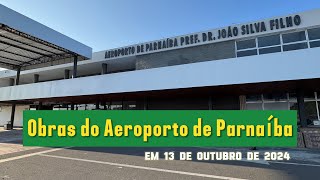 AEROPORTO DE PARNAÍBA PREF. DR. JOÃO SILVA FILHO

Obras do Aeroporto de Parnaíba

EM 13 DE OUTUBRO DE 2024